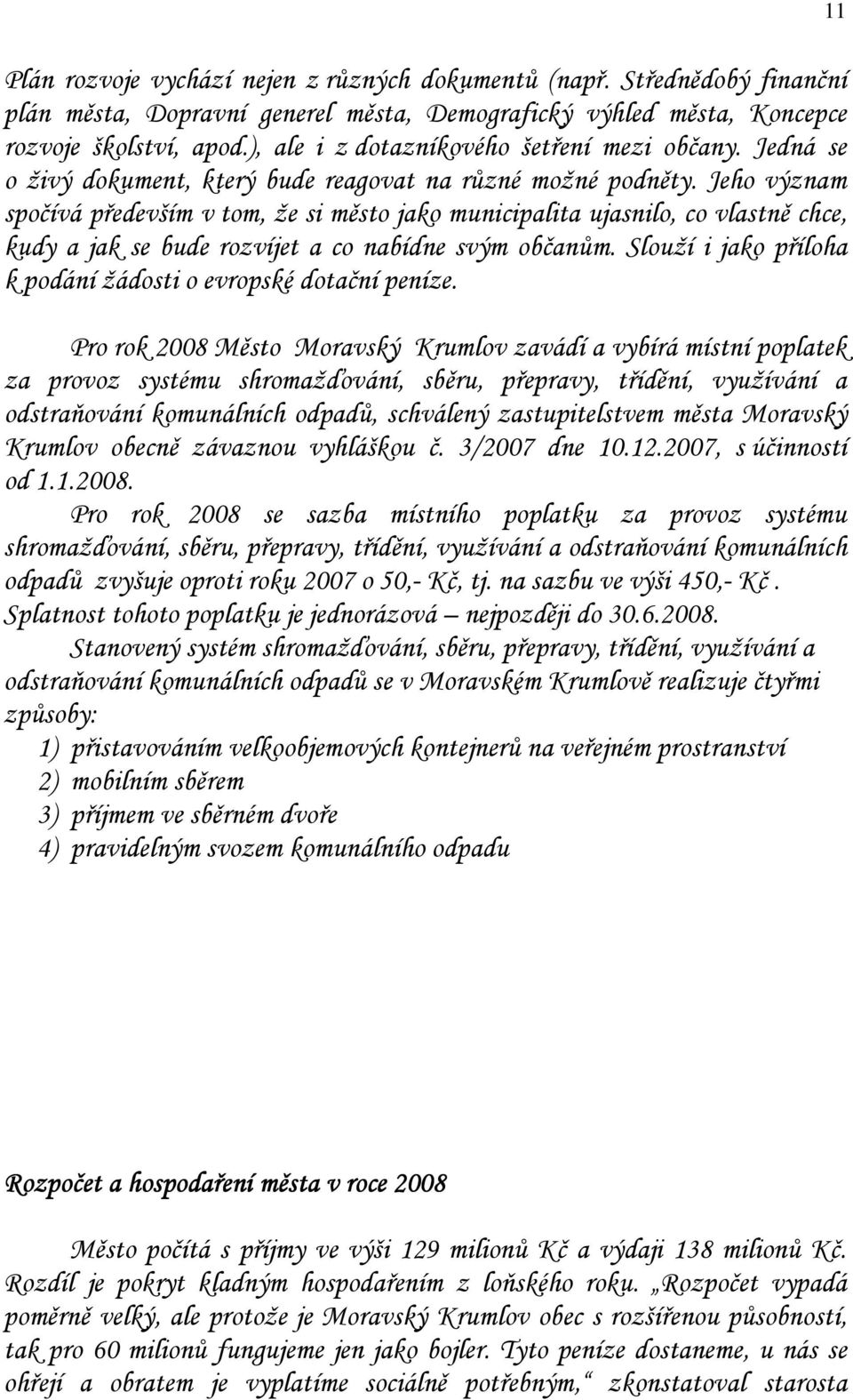 11

Plán rozvoje vychází nejen z různých dokumentů (např. Střednědobý finanční plán města, Dopravní generel města, Demografický výhled města, Koncepce rozvoje školství, apod.), ale i z dotazníkového šetření mezi občany. Jedná se o živý dokument, který bude reagovat na různé možné podněty. Jeho význam spočívá především v tom, že si město jako municipalita ujasnilo, co vlastně chce, kudy a jak se bude rozvíjet a co nabídne svým občanům. Slouží i jako příloha k podání žádosti o evropské dotační peníze.

Pro rok 2008 Město Moravský Krumlov zavádí a vybírá místní poplatek za provoz systému shromažďování, sběru, přepravy, třídění, využívání a odstraňování komunálních odpadů, schválený zastupitelstvem města Moravský Krumlov obecně závaznou vyhláškou č. 3/2007 dne 10.12.2007, s účinností od 1.1.2008.

Pro rok 2008 se sazba místního poplatku za provoz systému shromažďování, sběru, přepravy, třídění, využívání a odstraňování komunálních odpadů zvyšuje oproti roku 2007 o 50,- Kč, tj. na sazbu ve výši 450,- Kč. Splatnost tohoto poplatku je jednorázová – nejpozději do 30.6.2008.

Stanovený systém shromažďování, sběru, přepravy, třídění, využívání a odstraňování komunálních odpadů se v Moravském Krumlově realizuje čtyřmi způsoby:
1) přistavováním velkoobjemových kontejnerů na veřejném prostranství
2) mobilním sběrem
3) příjmem ve sběrném dvoře
4) pravidelným svozem komunálního odpadu

Rozpočet a hospodaření města v roce 2008

Město počítá s příjmy ve výši 129 milionů Kč a výdaji 138 milionů Kč. Rozdíl je pokryt kladným hospodařením z loňského roku. „Rozpočet vypadá poměrně velký, ale protože je Moravský Krumlov obec s rozšířenou působností, tak pro 60 milionů fungujeme jen jako bojler. Tyto peníze dostaneme, u nás se ohřejí a obratem je vyplatíme sociálně potřebným,“ zkonstatoval starosta